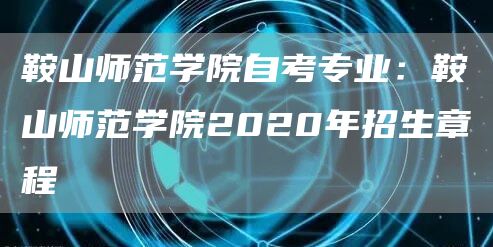 鞍山师范学院自考专业：鞍山师范学院2020年招生章程